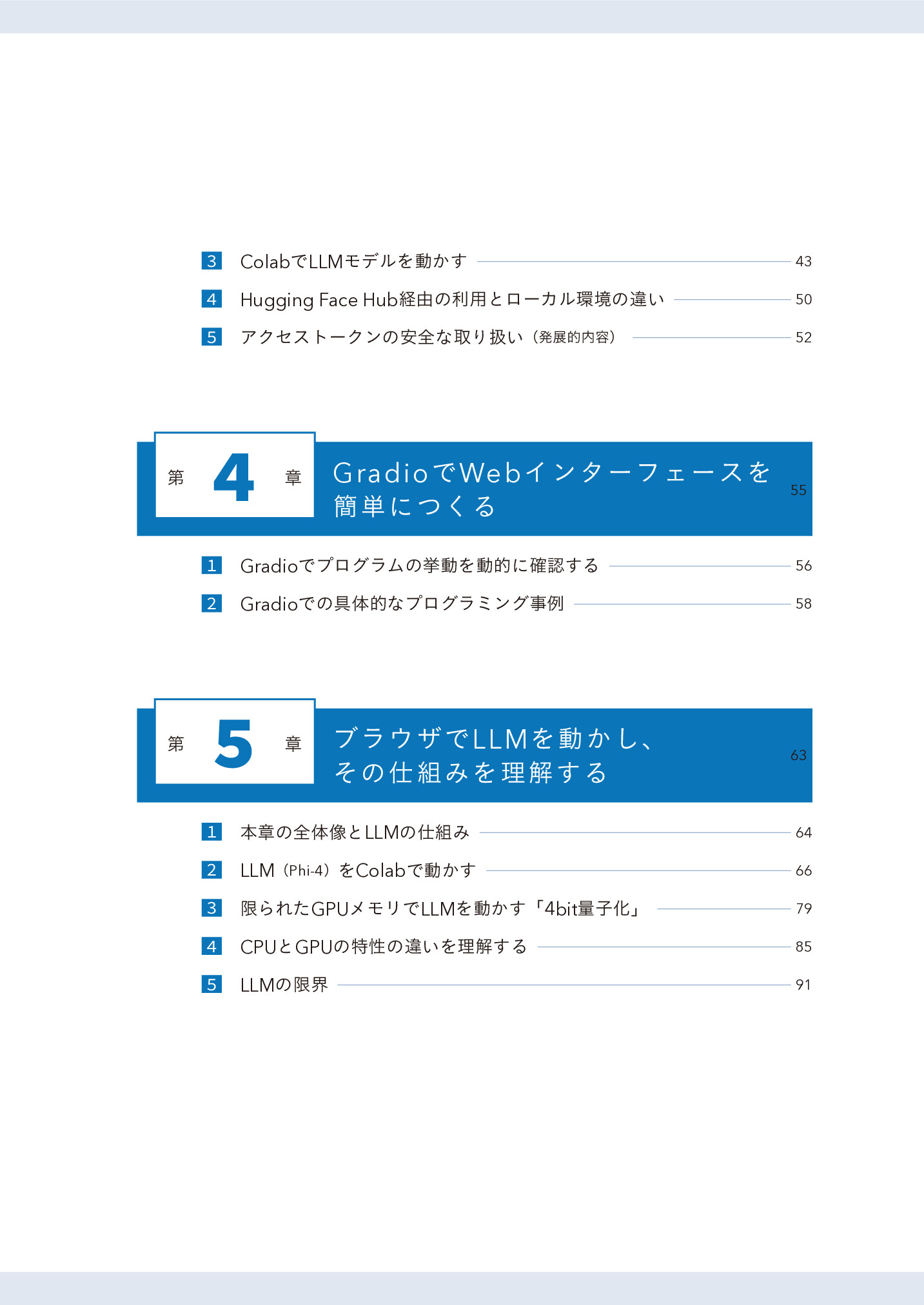 3 ColabでLLMモデルを動かす 43

4 Hugging Face Hub経由の利用とローカル環境の違い 50

5 アクセストークンの安全な取り扱い（発展的内容） 52

第 4 章 GradioでWebインターフェースを簡単につくる 55

1 Gradioでプログラムの挙動を動的に確認する 56

2 Gradioでの具体的なプログラミング事例 58

第 5 章 ブラウザでLLMを動かし、その仕組みを理解する 63

1 本章の全体像とLLMの仕組み 64

2 LLM（Phi-4）をColabで動かす 66

3 限られたGPUメモリでLLMを動かす「4bit量子化」 79

4 CPUとGPUの特性の違いを理解する 85

5 LLMの限界 91